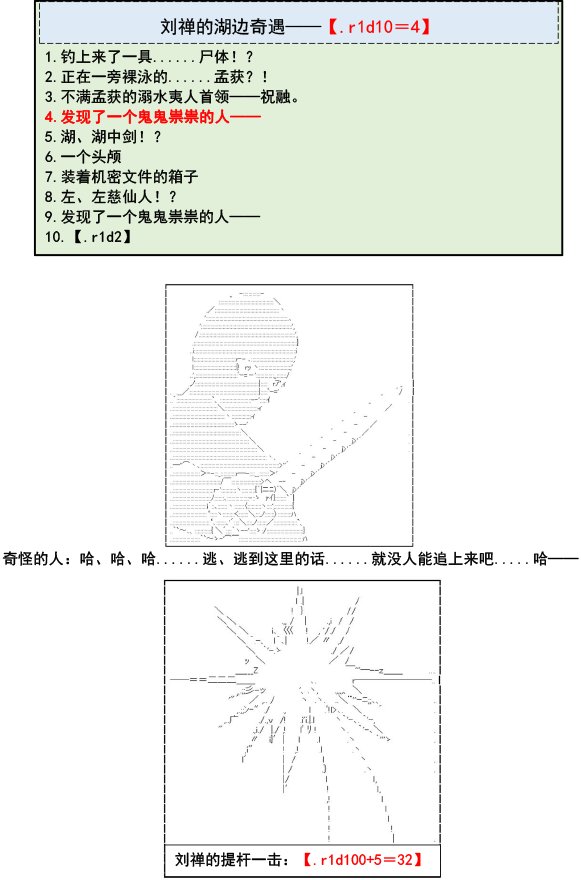 刘禅的湖边奇遇——【.r1d10＝4】

1.钓上来了一具......尸体！？
2.正在一旁裸泳的......孟获？！
3.不满孟获的溺水夷人首领——祝融。
4.发现了一个鬼鬼祟祟的人——
5.湖、湖中剑！？
6.一个头颅
7.装着机密文件的箱子
8.左、左慈仙人！？
9.发现了一个鬼鬼祟祟的人——
10.【.r1d2】

奇怪的人：哈、哈、哈......逃、逃到这里的话......就没人能追上来吧.....哈——

刘禅的提杆一击：【.r1d100+5＝32】